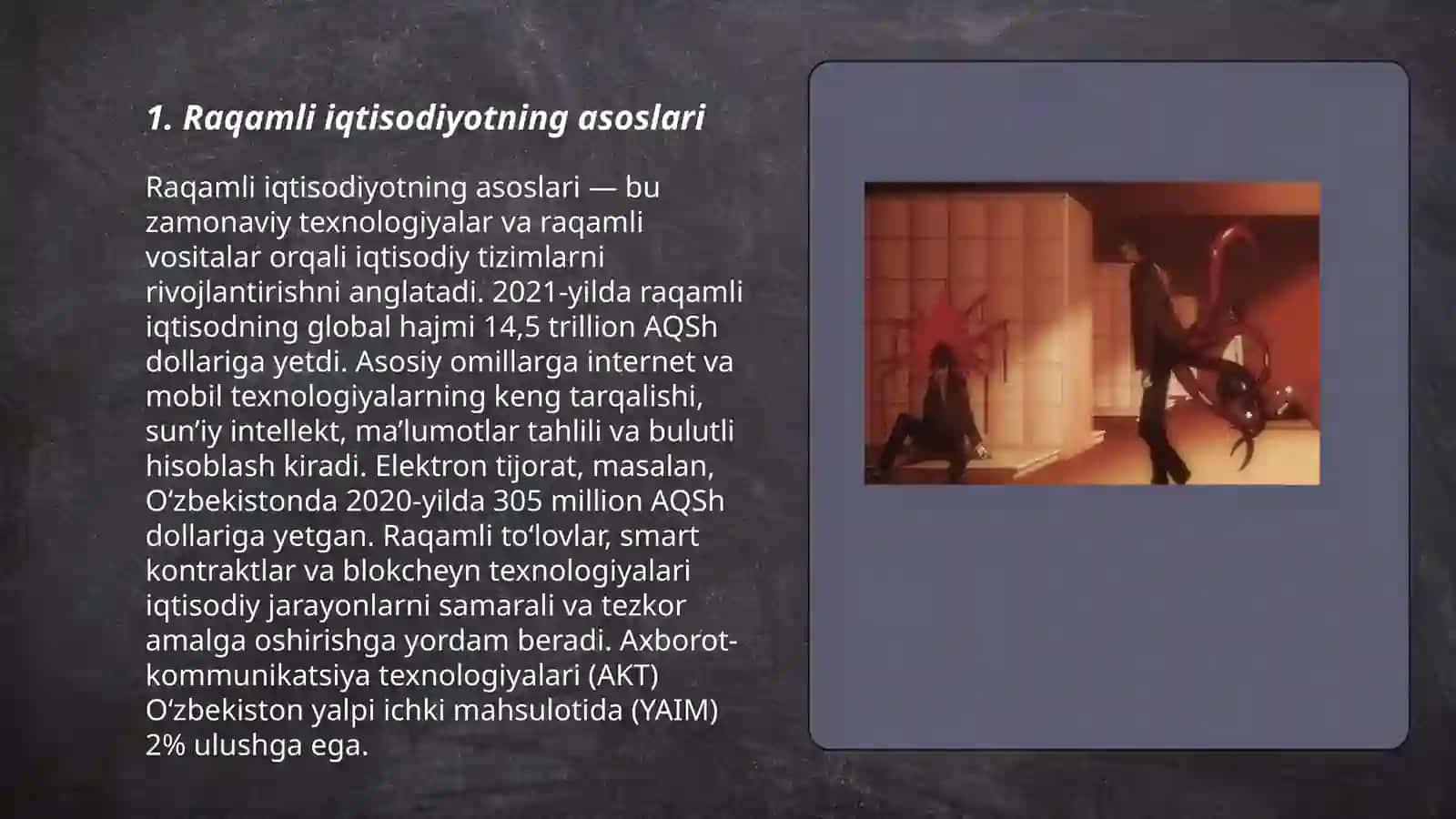 1. Raqamli iqtisodiyotning asoslari

Raqamli iqtisodiyotning asoslari — bu zamonaviy texnologiyalar va raqamli vositalar orqali iqtisodiy tizimlarni rivojlantirishni anglatadi. 2021-yilda raqamli iqtisodning global hajmi 14,5 trillion AQSh dollariga yetdi. Asosiy omillarga internet va mobil texnologiyalarning keng tarqalishi, sun’iy intellekt, ma’lumotlar tahlili va bulutli hisoblash kiradi. Elektron tijorat, masalan, O‘zbekistonda 2020-yilda 305 million AQSh dollariga yetgan. Raqamli to‘lovlar, smart kontraktlar va blokcheyn texnologiyalari iqtisodiy jarayonlarni samarali va tezkor amalga oshirishga yordam beradi. Axborot-kommunikatsiya texnologiyalari (AKT) O‘zbekiston yalpi ichki mahsulotida (YAIM) 2% ulushga ega.